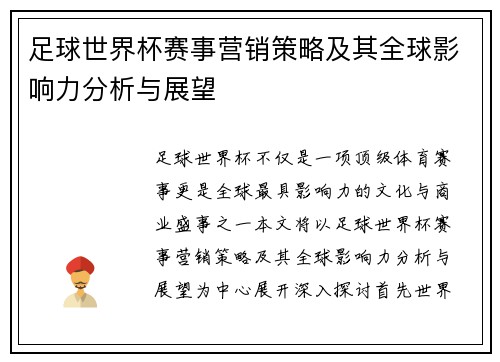 足球世界杯赛事营销策略及其全球影响力分析与展望

足球世界杯不仅是一项顶级体育赛事更是全球最具影响力的文化与商业盛事之一本文将以足球世界杯赛事营销策略及其全球影响力分析与展望为中心展开深入探讨首先世界